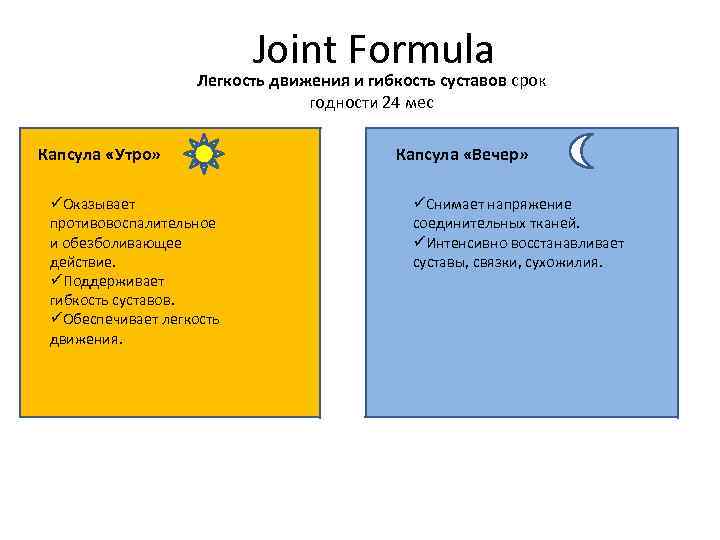 Joint Formula

Легкость движения и гибкость суставов срок годности 24 мес

Капсула «Утро»

✓Оказывает противовоспалительное и обезболивающее действие.
✓Поддерживает гибкость суставов.
✓Обеспечивает легкость движения.

Капсула «Вечер»

✓Снимает напряжение соединительных тканей.
✓Интенсивно восстанавливает суставы, связки, сухожилия.